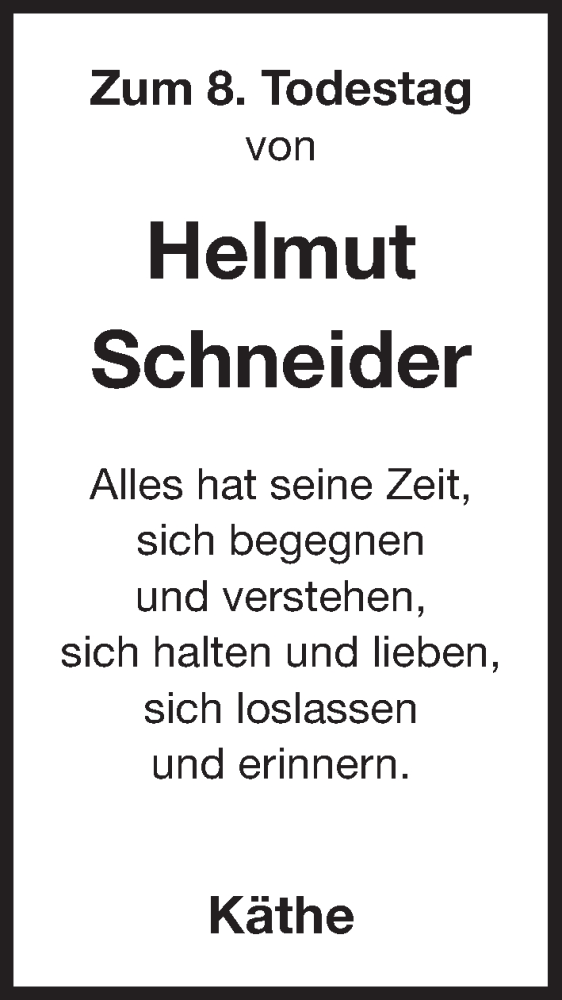 Zum 8. Todestag
von

Helmut
Schneider

Alles hat seine Zeit,
sich begegnen
und verstehen,
sich halten und lieben,
sich loslassen
und erinnern.

Käthe